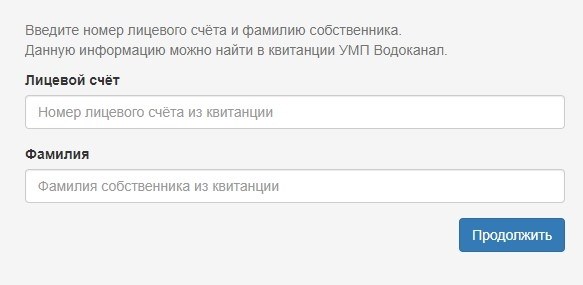 Введите номер лицевого счёта и фамилию собственника.
Данную информацию можно найти в квитанции УМП Водоканал.

Лицевой счёт

Номер лицевого счёта из квитанции

Фамилия

Фамилия собственника из квитанции

Продолжить